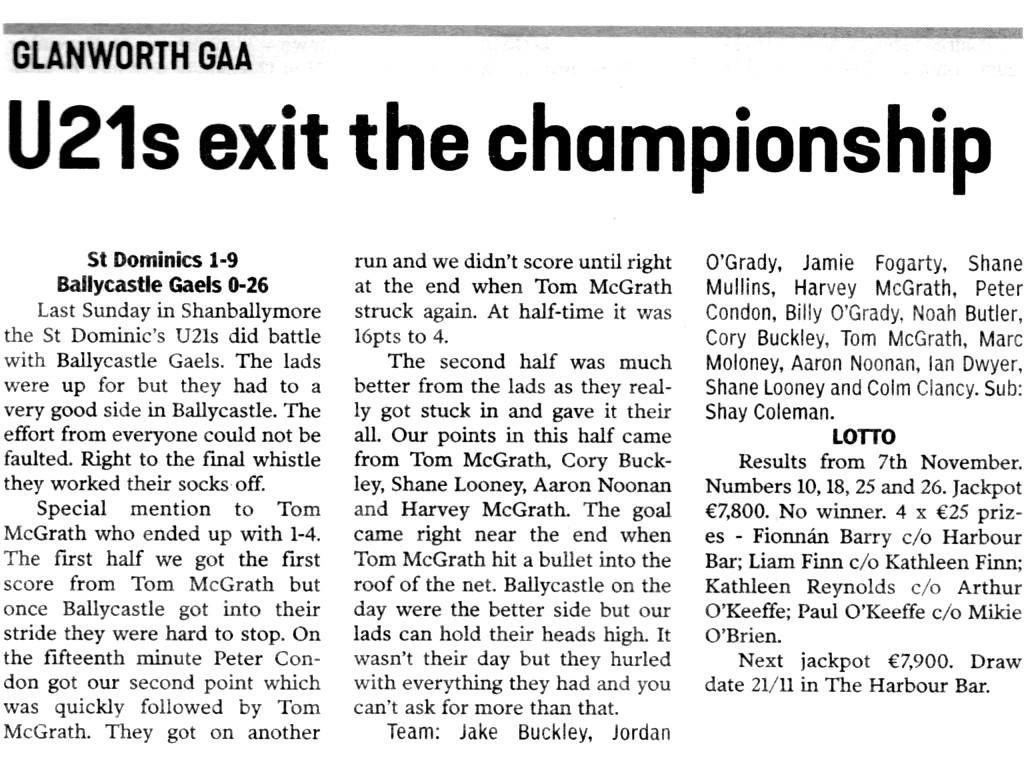 GLANWORTH GAA

U21s exit the championship

St Dominics 1-9
Ballycastle Gaels 0-26

Last Sunday in Shanballymore the St Dominic's U21s did battle with Ballycastle Gaels. The lads were up for but they had to a very good side in Ballycastle. The effort from everyone could not be faulted. Right to the final whistle they worked their socks off.

Special mention to Tom McGrath who ended up with 1-4. The first half we got the first score from Tom McGrath but once Ballycastle got into their stride they were hard to stop. On the fifteenth minute Peter Condon got our second point which was quickly followed by Tom McGrath. They got on another run and we didn't score until right at the end when Tom McGrath struck again. At half-time it was 16pts to 4.

The second half was much better from the lads as they really got stuck in and gave it their all. Our points in this half came from Tom McGrath, Cory Buckley, Shane Looney, Aaron Noonan and Harvey McGrath. The goal came right near the end when Tom McGrath hit a bullet into the roof of the net. Ballycastle on the day were the better side but our lads can hold their heads high. It wasn't their day but they hurled with everything they had and you can't ask for more than that.

Team: Jake Buckley, Jordan O'Grady, Jamie Fogarty, Shane Mullins, Harvey McGrath, Peter Condon, Billy O'Grady, Noah Butler, Cory Buckley, Tom McGrath, Marc Moloney, Aaron Noonan, Ian Dwyer, Shane Looney and Colm Clancy. Sub: Shay Coleman.

LOTTO

Results from 7th November. Numbers 10, 18, 25 and 26. Jackpot €7,800. No winner. 4 x €25 prizes - Fionnán Barry c/o Harbour Bar; Liam Finn c/o Kathleen Finn; Kathleen Reynolds c/o Arthur O'Keeffe; Paul O'Keeffe c/o Mikie O'Brien.

Next jackpot €7,900. Draw date 21/11 in The Harbour Bar.